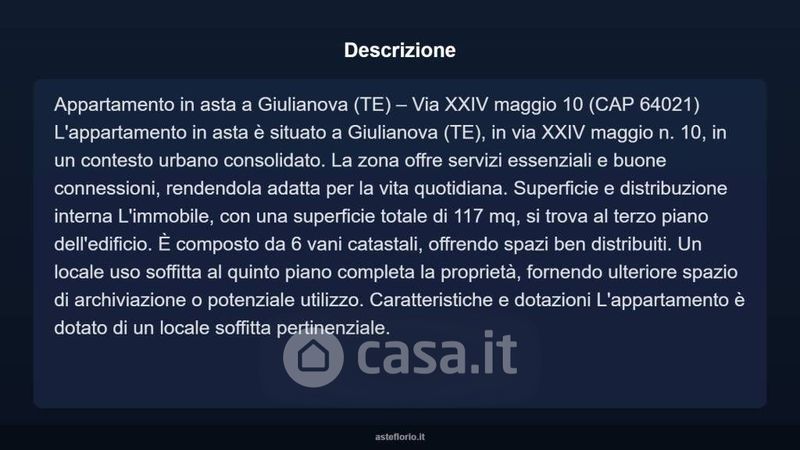 Descrizione

Appartamento in asta a Giulianova (TE) – Via XXIV maggio 10 (CAP 64021) L'appartamento in asta è situato a Giulianova (TE), in via XXIV maggio n. 10, in un contesto urbano consolidato. La zona offre servizi essenziali e buone connessioni, rendendola adatta per la vita quotidiana. Superficie e distribuzione interna L'immobile, con una superficie totale di 117 mq, si trova al terzo piano dell'edificio. È composto da 6 vani catastali, offrendo spazi ben distribuiti. Un locale uso soffitta al quinto piano completa la proprietà, fornendo ulteriore spazio di archiviazione o potenziale utilizzo. Caratteristiche e dotazioni L'appartamento è dotato di un locale soffitta pertinenziale.

asteflorio.it

casa.it